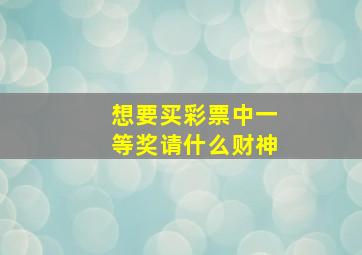 想要买彩票中一等奖请什么财神